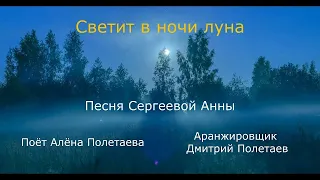 Светит в ночи луна

Песня Сергеевой Анны

Поёт Алёна Полетаева

Аранжировщик
Дмитрий Полетаев